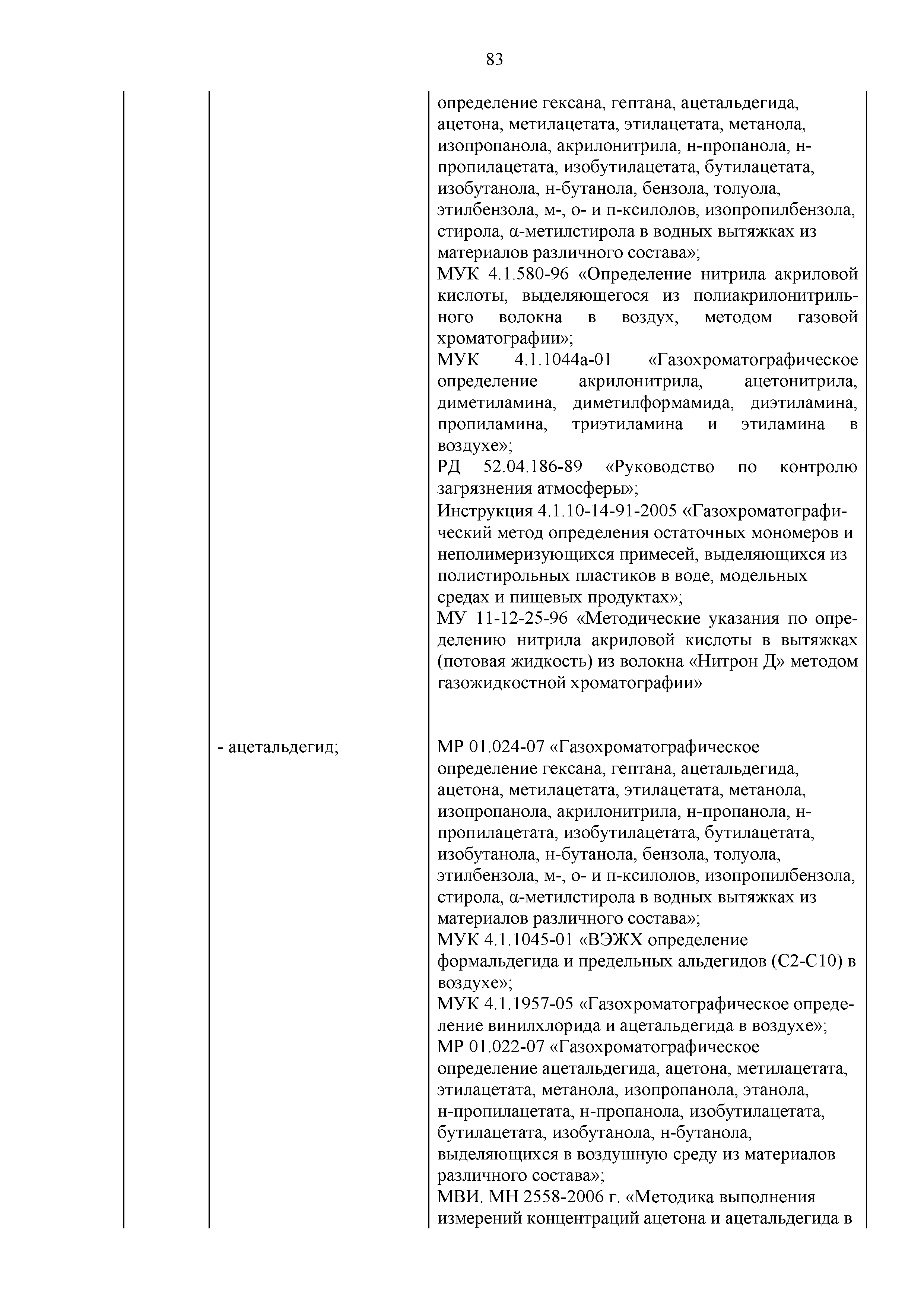 83

| | | |
|---|---|---|
| | | определение гексана, гептана, ацетальдегида, ацетона, метилацетата, этилацетата, метанола, изопропанола, акрилонитрила, н-пропанола, н-пропилацетата, изобутилацетата, бутилацетата, изобутанола, н-бутанола, бензола, толуола, этилбензола, м-, о- и п-ксилолов, изопропилбензола, стирола, α-метилстирола в водных вытяжках из материалов различного состава»; МУК 4.1.580-96 «Определение нитрила акриловой кислоты, выделяющегося из полиакрилонитрильного волокна в воздух, методом газовой хроматографии»; МУК 4.1.1044а-01 «Газохроматографическое определение акрилонитрила, ацетонитрила, диметиламина, диметилформамида, диэтиламина, пропиламина, триэтиламина и этиламина в воздухе»; РД 52.04.186-89 «Руководство по контролю загрязнения атмосферы»; Инструкция 4.1.10-14-91-2005 «Газохроматографический метод определения остаточных мономеров и неполимеризующихся примесей, выделяющихся из полистирольных пластиков в воде, модельных средах и пищевых продуктах»; МУ 11-12-25-96 «Методические указания по определению нитрила акриловой кислоты в вытяжках (потовая жидкость) из волокна «Нитрон Д» методом газожидкостной хроматографии» |
| | - ацетальдегид; | МР 01.024-07 «Газохроматографическое определение гексана, гептана, ацетальдегида, ацетона, метилацетата, этилацетата, метанола, изопропанола, акрилонитрила, н-пропанола, н-пропилацетата, изобутилацетата, бутилацетата, изобутанола, н-бутанола, бензола, толуола, этилбензола, м-, о- и п-ксилолов, изопропилбензола, стирола, α-метилстирола в водных вытяжках из материалов различного состава»; МУК 4.1.1045-01 «ВЭЖХ определение формальдегида и предельных альдегидов (С2-С10) в воздухе»; МУК 4.1.1957-05 «Газохроматографическое определение винилхлорида и ацетальдегида в воздухе»; МР 01.022-07 «Газохроматографическое определение ацетальдегида, ацетона, метилацетата, этилацетата, метанола, изопропанола, этанола, н-пропилацетата, н-пропанола, изобутилацетата, бутилацетата, изобутанола, н-бутанола, выделяющихся в воздушную среду из материалов различного состава»; МВИ. МН 2558-2006 г. «Методика выполнения измерений концентраций ацетона и ацетальдегида в |